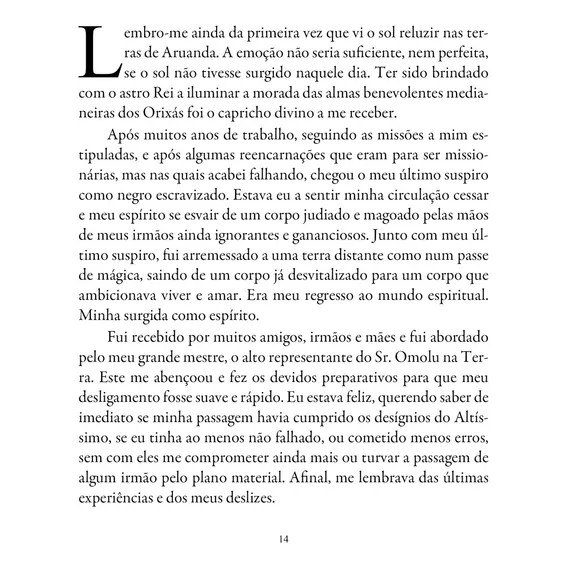 Lembro-me ainda da primeira vez que vi o sol reluzir nas terras de Aruanda. A emoção não seria suficiente, nem perfeita, se o sol não tivesse surgido naquele dia. Ter sido brindado com o astro Rei a iluminar a morada das almas benevolentes medianeiras dos Orixás foi o capricho divino a me receber.

Após muitos anos de trabalho, seguindo as missões a mim estipuladas, e após algumas reencarnações que eram para ser missionárias, mas nas quais acabei falhando, chegou o meu último suspiro como negro escravizado. Estava eu a sentir minha circulação cessar e meu espírito se esvair de um corpo judiado e magoado pelas mãos de meus irmãos ainda ignorantes e gananciosos. Junto com meu último suspiro, fui arremessado a uma terra distante como num passe de mágica, saindo de um corpo já desvitalizado para um corpo que ambicionava viver e amar. Era meu regresso ao mundo espiritual. Minha surgida como espírito.

Fui recebido por muitos amigos, irmãos e mães e fui abordado pelo meu grande mestre, o alto representante do Sr. Omolu na Terra. Este me abençoou e fez os devidos preparativos para que meu desligamento fosse suave e rápido. Eu estava feliz, querendo saber de imediato se minha passagem havia cumprido os desígnios do Altíssimo, se eu tinha ao menos não falhado, ou cometido menos erros, sem com eles me comprometer ainda mais ou turvar a passagem de algum irmão pelo plano material. Afinal, me lembrava das últimas experiências e dos meus deslizes.

14